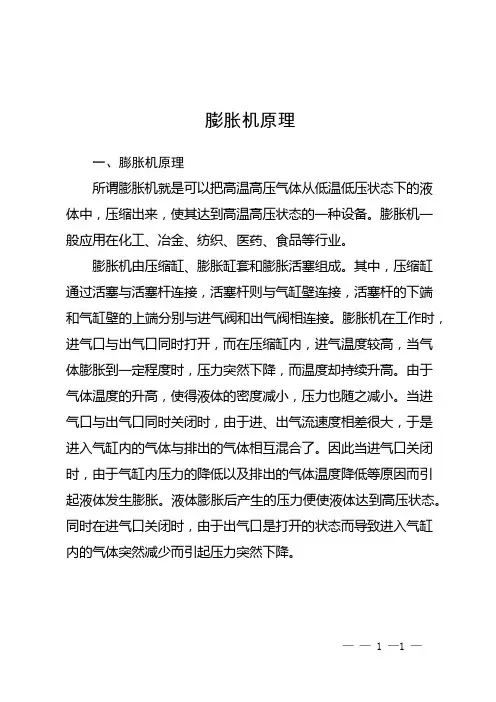 膨胀机原理

一、膨胀机原理

所谓膨胀机就是可以把高温高压气体从低温低压状态下的液体中，压缩出来，使其达到高温高压状态的一种设备。膨胀机一般应用在化工、冶金、纺织、医药、食品等行业。

膨胀机由压缩缸、膨胀缸套和膨胀活塞组成。其中，压缩缸通过活塞与活塞杆连接，活塞杆则与气缸壁连接，活塞杆的下端和气缸壁的上端分别与进气阀和出气阀相连接。膨胀机在工作时，进气口与出气口同时打开，而在压缩缸内，进气温度较高，当气体膨胀到一定程度时，压力突然下降，而温度却持续升高。由于气体温度的升高，使得液体的密度减小，压力也随之减小。当进气口与出气口同时关闭时，由于进、出气流速度相差很大，于是进入气缸内的气体与排出的气体相互混合了。因此当进气口关闭时，由于气缸内压力的降低以及排出的气体温度降低等原因而引起液体发生膨胀。液体膨胀后产生的压力便使液体达到高压状态。同时在进气口关闭时，由于出气口是打开的状态而导致进入气缸内的气体突然减少而引起压力突然下降。

— — 1 —1 —